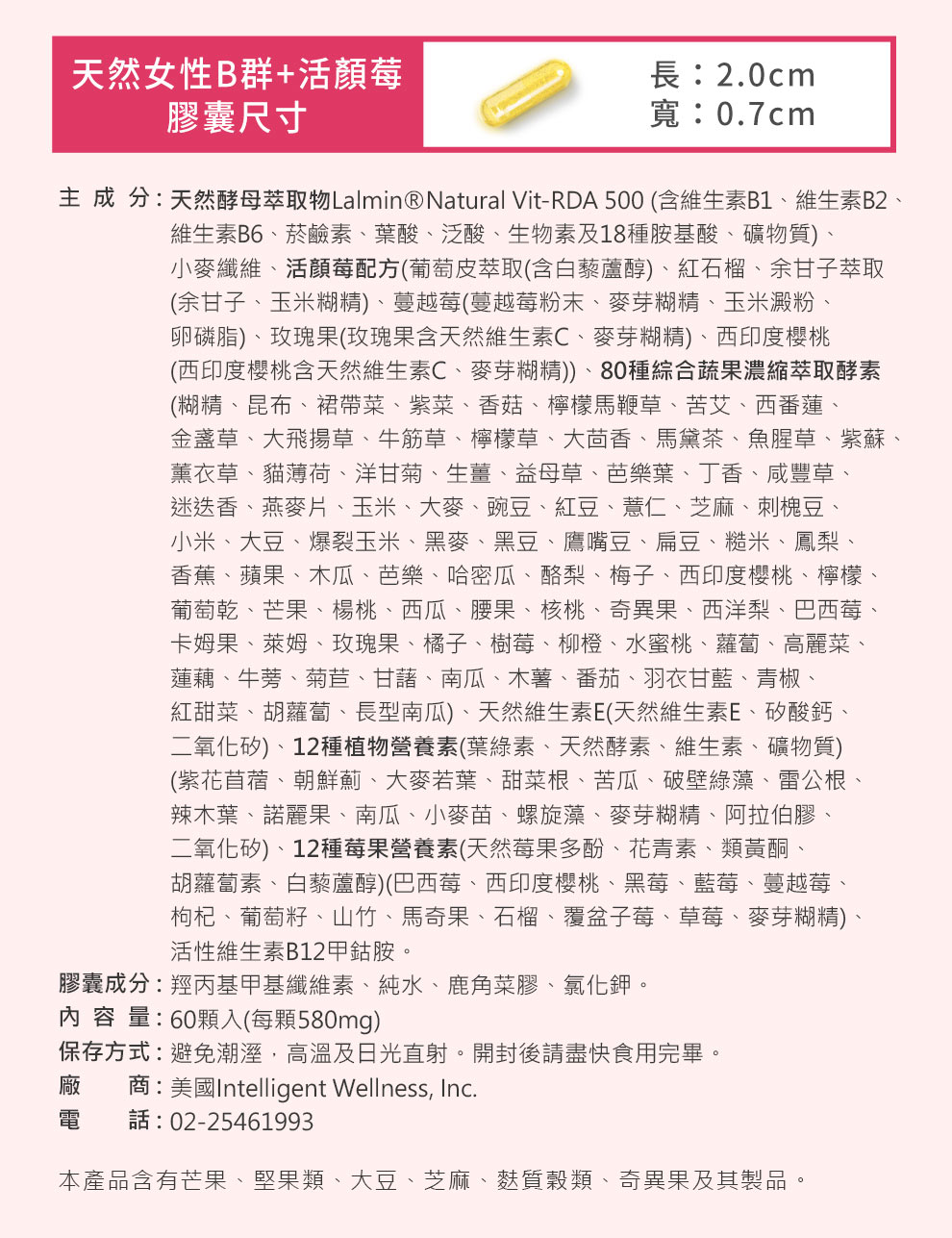 天然女性B群+活顏莓
膠囊尺寸

長：2.0cm
寬：0.7cm

主 成 分：天然酵母萃取物Lalmin®Natural Vit-RDA 500 (含維生素B1、維生素B2、維生素B6、菸鹼素、葉酸、泛酸、生物素及18種胺基酸、礦物質)、小麥纖維、活顏莓配方(葡萄皮萃取(含白藜蘆醇)、紅石榴、余甘子萃取(余甘子、玉米糊精)、蔓越莓(蔓越莓粉末、麥芽糊精、玉米澱粉、卵磷脂)、玫瑰果(玫瑰果含天然維生素C、麥芽糊精)、西印度櫻桃(西印度櫻桃含天然維生素C、麥芽糊精))、80種綜合蔬果濃縮萃取酵素(糊精、昆布、裙帶菜、紫菜、香菇、檸檬馬鞭草、苦艾、西番蓮、金盞草、大飛揚草、牛筋草、檸檬草、大茴香、馬黛茶、魚腥草、紫蘇、薰衣草、貓薄荷、洋甘菊、生薑、益母草、芭樂葉、丁香、咸豐草、迷迭香、燕麥片、玉米、大麥、豌豆、紅豆、薏仁、芝麻、刺槐豆、小米、大豆、爆裂玉米、黑麥、黑豆、鷹嘴豆、扁豆、糙米、鳳梨、香蕉、蘋果、木瓜、芭樂、哈密瓜、酪梨、梅子、西印度櫻桃、檸檬、葡萄乾、芒果、楊桃、西瓜、腰果、核桃、奇異果、西洋梨、巴西莓、卡姆果、萊姆、玫瑰果、橘子、樹莓、柳橙、水蜜桃、蘿蔔、高麗菜、蓮藕、牛蒡、菊苣、甘藷、南瓜、木薯、番茄、羽衣甘藍、青椒、紅甜菜、胡蘿蔔、長型南瓜)、天然維生素E(天然維生素E、矽酸鈣、二氧化矽)、12種植物營養素(葉綠素、天然酵素、維生素、礦物質)(紫花苜蓿、朝鮮薊、大麥若葉、甜菜根、苦瓜、破壁綠藻、雷公根、辣木葉、諾麗果、南瓜、小麥苗、螺旋藻、麥芽糊精、阿拉伯膠、二氧化矽)、12種莓果營養素(天然莓果多酚、花青素、類黃酮、胡蘿蔔素、白藜蘆醇)(巴西莓、西印度櫻桃、黑莓、藍莓、蔓越莓、枸杞、葡萄籽、山竹、馬奇果、石榴、覆盆子莓、草莓、麥芽糊精)、活性維生素B12甲鈷胺。
膠囊成分：羥丙基甲基纖維素、純水、鹿角菜膠、氯化鉀。
內 容 量：60顆入(每顆580mg)
保存方式：避免潮溼，高溫及日光直射。開封後請盡快食用完畢。
廠　　商：美國Intelligent Wellness, Inc.
電　　話：02-25461993

本產品含有芒果、堅果類、大豆、芝麻、麩質穀類、奇異果及其製品。